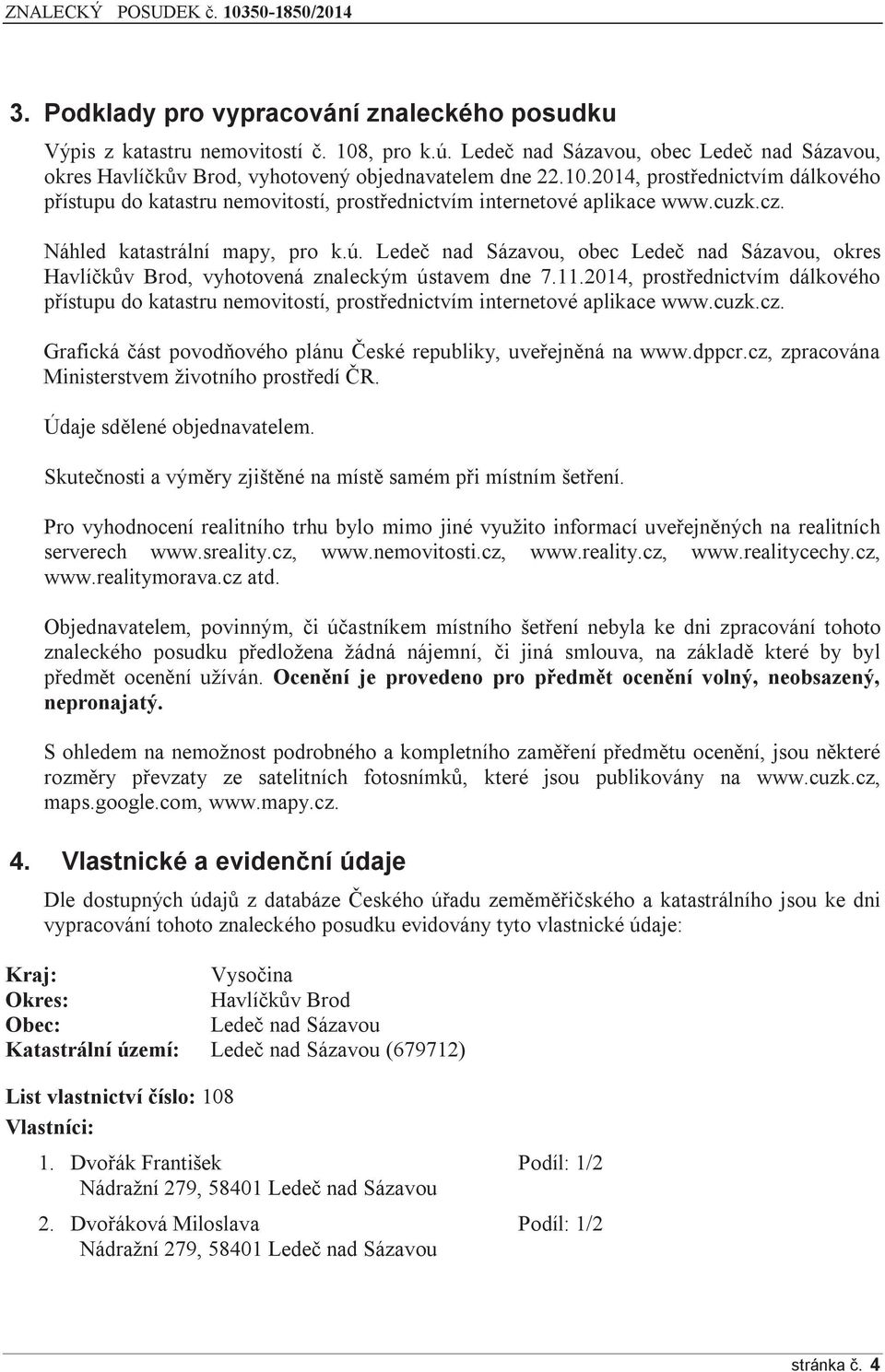 ZNALECKÝ POSUDEK č. 10350-1850/2014

3. Podklady pro vypracování znaleckého posudku

Výpis z katastru nemovitostí č. 108, pro k.ú. Ledeč nad Sázavou, obec Ledeč nad Sázavou, okres Havlíčkův Brod, vyhotovený objednavatelem dne 22.10.2014, prostřednictvím dálkového přístupu do katastru nemovitostí, prostřednictvím internetové aplikace www.cuzk.cz.

Náhled katastrální mapy, pro k.ú. Ledeč nad Sázavou, obec Ledeč nad Sázavou, okres Havlíčkův Brod, vyhotovená znaleckým ústavem dne 7.11.2014, prostřednictvím dálkového přístupu do katastru nemovitostí, prostřednictvím internetové aplikace www.cuzk.cz.

Grafická část povodňového plánu České republiky, uveřejněná na www.dppcr.cz, zpracována Ministerstvem životního prostředí ČR.

Údaje sdělené objednavatelem.

Skutečnosti a výměry zjištěné na místě samém při místním šetření.

Pro vyhodnocení realitního trhu bylo mimo jiné využito informací uveřejněných na realitních serverech www.sreality.cz, www.nemovitosti.cz, www.reality.cz, www.realitycechy.cz, www.realitymorava.cz atd.

Objednavatelem, povinným, či účastníkem místního šetření nebyla ke dni zpracování tohoto znaleckého posudku předložena žádná nájemní, či jiná smlouva, na základě které by byl předmět ocenění užíván. Ocenění je provedeno pro předmět ocenění volný, neobsazený, nepronajatý.

S ohledem na nemožnost podrobného a kompletního zaměření předmětu ocenění, jsou některé rozměry převzaty ze satelitních fotosnímků, které jsou publikovány na www.cuzk.cz, maps.google.com, www.mapy.cz.

4. Vlastnické a evidenční údaje

Dle dostupných údajů z databáze Českého úřadu zeměměřičského a katastrálního jsou ke dni vypracování tohoto znaleckého posudku evidovány tyto vlastnické údaje:

Kraj: Vysočina
Okres: Havlíčkův Brod
Obec: Ledeč nad Sázavou
Katastrální území: Ledeč nad Sázavou (679712)

List vlastnictví číslo: 108
Vlastníci:

1. Dvořák František Podíl: 1/2
Nádražní 279, 58401 Ledeč nad Sázavou

2. Dvořáková Miloslava Podíl: 1/2
Nádražní 279, 58401 Ledeč nad Sázavou

stránka č. 4